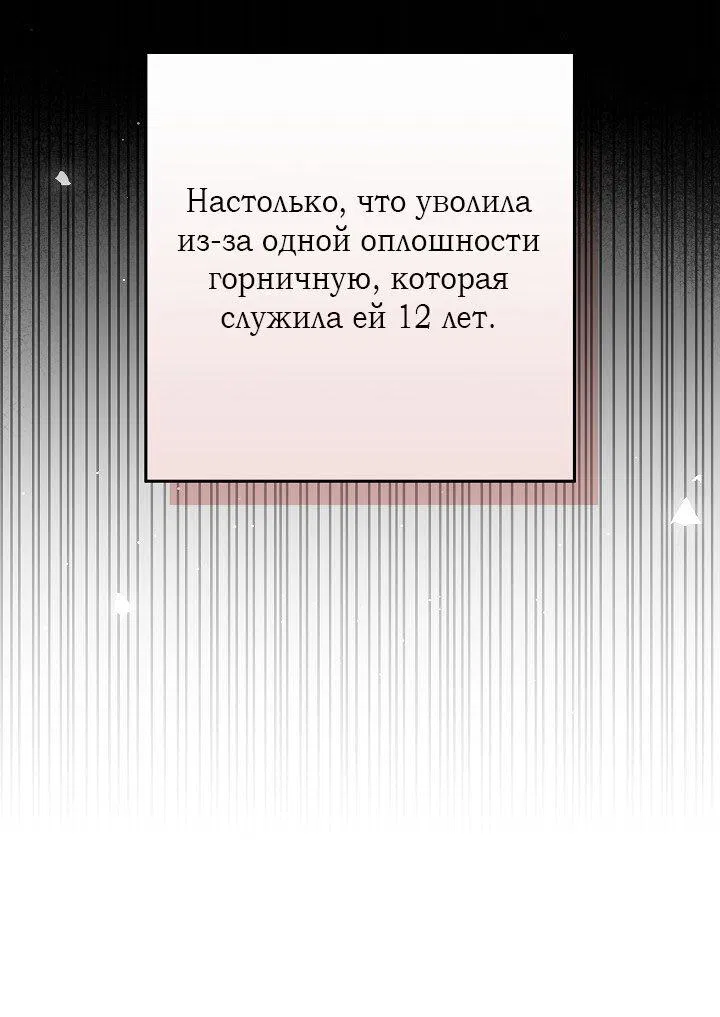 Настолько, что уволила из-за одной оплошности горничную, которая служила ей 12 лет.